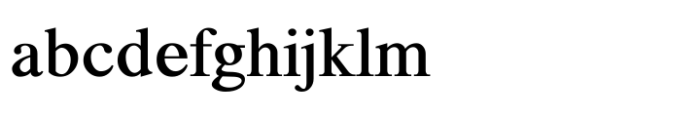 abcdefghijklm